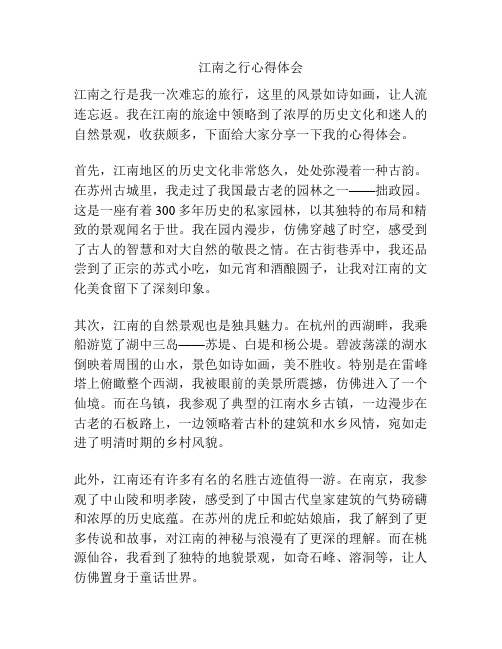 江南之行心得体会

江南之行是我一次难忘的旅行，这里的风景如诗如画，让人流连忘返。我在江南的旅途中领略到了浓厚的历史文化和迷人的自然景观，收获颇多，下面给大家分享一下我的心得体会。

首先，江南地区的历史文化非常悠久，处处弥漫着一种古韵。在苏州古城里，我走过了我国最古老的园林之一——拙政园。这是一座有着300多年历史的私家园林，以其独特的布局和精致的景观闻名于世。我在园内漫步，仿佛穿越了时空，感受到了古人的智慧和对大自然的敬畏之情。在古街巷弄中，我还品尝到了正宗的苏式小吃，如元宵和酒酿圆子，让我对江南的文化美食留下了深刻印象。

其次，江南的自然景观也是独具魅力。在杭州的西湖畔，我乘船游览了湖中三岛——苏堤、白堤和杨公堤。碧波荡漾的湖水倒映着周围的山水，景色如诗如画，美不胜收。特别是在雷峰塔上俯瞰整个西湖，我被眼前的美景所震撼，仿佛进入了一个仙境。而在乌镇，我参观了典型的江南水乡古镇，一边漫步在古老的石板路上，一边领略着古朴的建筑和水乡风情，宛如走进了明清时期的乡村风貌。

此外，江南还有许多有名的名胜古迹值得一游。在南京，我参观了中山陵和明孝陵，感受到了中国古代皇家建筑的气势磅礴和浓厚的历史底蕴。在苏州的虎丘和蛇姑娘庙，我了解到了更多传说和故事，对江南的神秘与浪漫有了更深的理解。而在桃源仙谷，我看到了独特的地貌景观，如奇石峰、溶洞等，让人仿佛置身于童话世界。